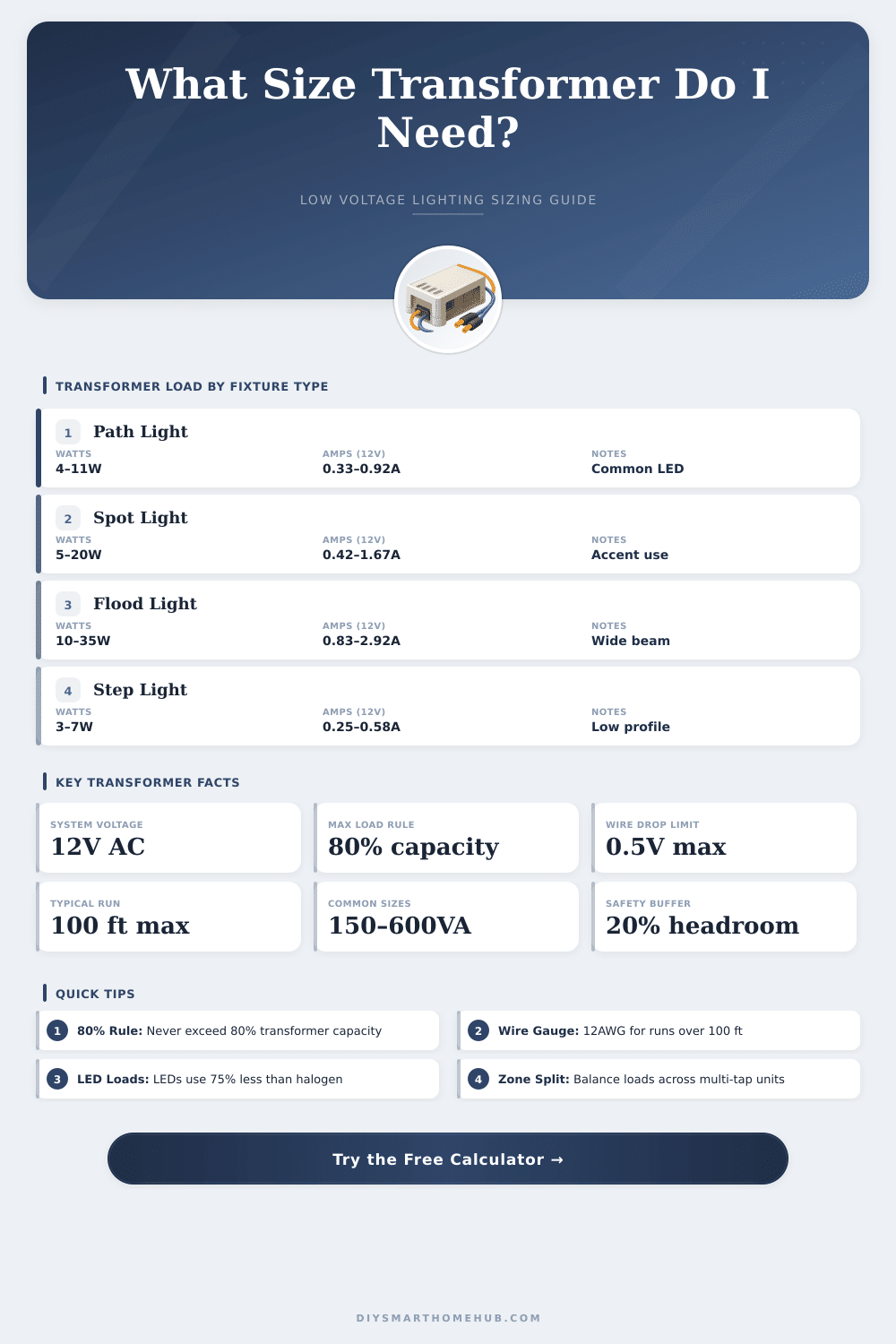 What Size Transformer Do I Need?

LOW VOLTAGE LIGHTING SIZING GUIDE

TRANSFORMER LOAD BY FIXTURE TYPE

1 Path Light
WATTS 4–11W
AMPS (12V) 0.33–0.92A
NOTES Common LED

2 Spot Light
WATTS 5–20W
AMPS (12V) 0.42–1.67A
NOTES Accent use

3 Flood Light
WATTS 10–35W
AMPS (12V) 0.83–2.92A
NOTES Wide beam

4 Step Light
WATTS 3–7W
AMPS (12V) 0.25–0.58A
NOTES Low profile

KEY TRANSFORMER FACTS

SYSTEM VOLTAGE
12V AC

MAX LOAD RULE
80% capacity

WIRE DROP LIMIT
0.5V max

TYPICAL RUN
100 ft max

COMMON SIZES
150–600VA

SAFETY BUFFER
20% headroom

QUICK TIPS

1 80% Rule: Never exceed 80% transformer capacity

2 Wire Gauge: 12AWG for runs over 100 ft

3 LED Loads: LEDs use 75% less than halogen

4 Zone Split: Balance loads across multi-tap units

Try the Free Calculator →

DIYSMARTHOMEHUB.COM